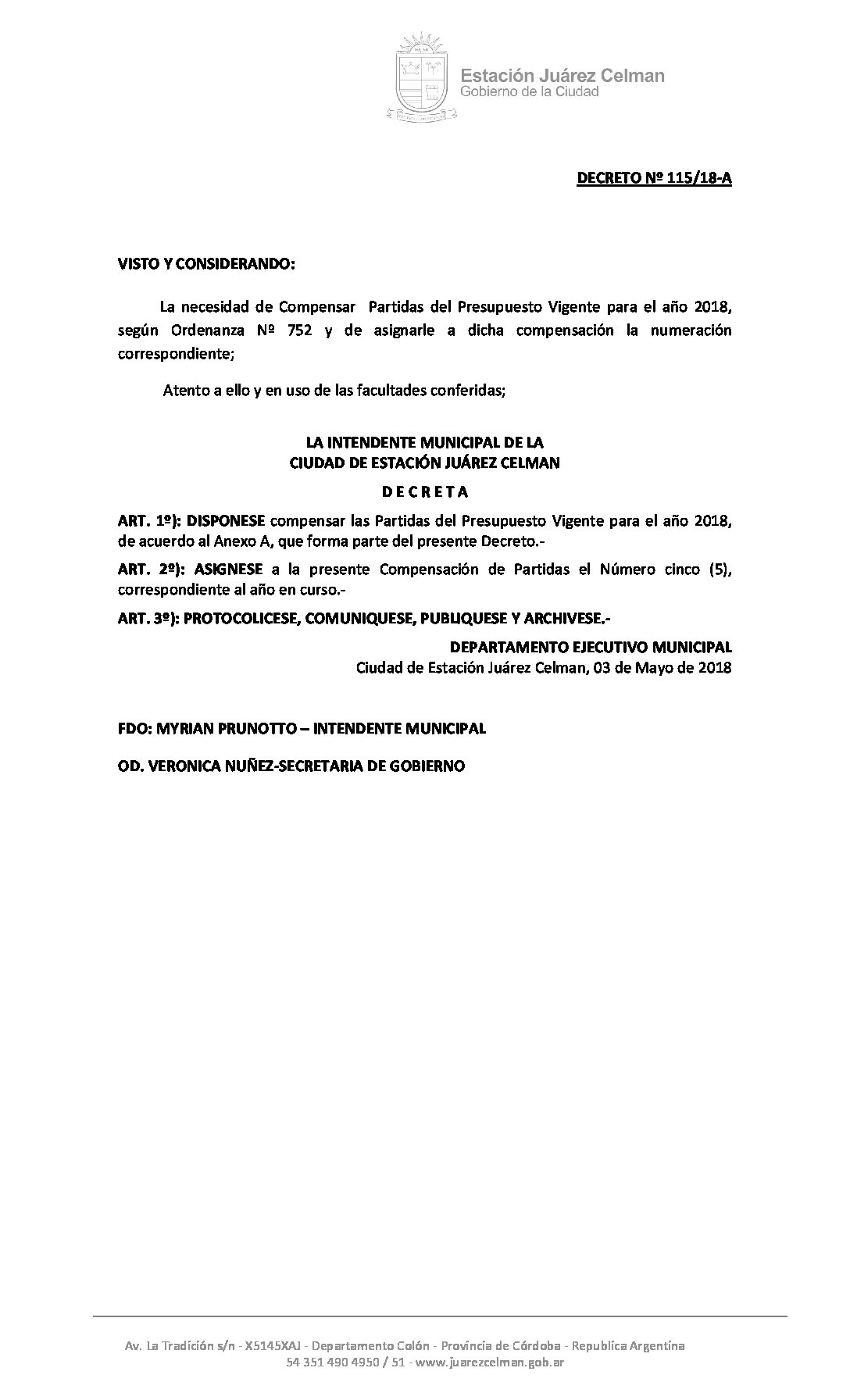 Estación Juárez Celman
Gobierno de la Ciudad

DECRETO Nº 115/18-A

VISTO Y CONSIDERANDO:

La necesidad de Compensar Partidas del Presupuesto Vigente para el año 2018, según Ordenanza Nº 752 y de asignarle a dicha compensación la numeración correspondiente;

Atento a ello y en uso de las facultades conferidas;

LA INTENDENTE MUNICIPAL DE LA
CIUDAD DE ESTACIÓN JUÁREZ CELMAN

D E C R E T A

ART. 1º): DISPONESE compensar las Partidas del Presupuesto Vigente para el año 2018, de acuerdo al Anexo A, que forma parte del presente Decreto.-

ART. 2º): ASIGNESE a la presente Compensación de Partidas el Número cinco (5), correspondiente al año en curso.-

ART. 3º): PROTOCOLICESE, COMUNIQUESE, PUBLIQUESE Y ARCHIVESE.-

DEPARTAMENTO EJECUTIVO MUNICIPAL
Ciudad de Estación Juárez Celman, 03 de Mayo de 2018

FDO: MYRIAN PRUNOTTO – INTENDENTE MUNICIPAL

OD. VERONICA NUÑEZ-SECRETARIA DE GOBIERNO

Av. La Tradición s/n - X5145XAJ - Departamento Colón - Provincia de Córdoba - Republica Argentina
54 351 490 4950 / 51 - www.juarezcelman.gob.ar